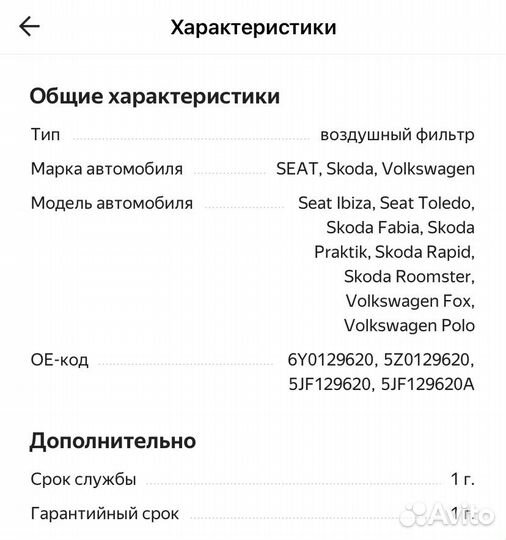 Характеристики

Общие характеристики

Тип воздушный фильтр

Марка автомобиля SEAT, Skoda, Volkswagen

Модель автомобиля Seat Ibiza, Seat Toledo, Skoda Fabia, Skoda Praktik, Skoda Rapid, Skoda Roomster, Volkswagen Fox, Volkswagen Polo

OE-код 6Y0129620, 5Z0129620, 5JF129620, 5JF129620A

Дополнительно

Срок службы 1 г.

Гарантийный срок 1 г.

Avito